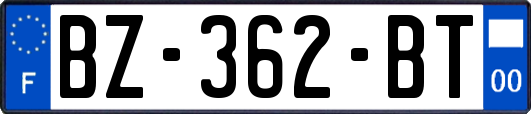 F

BZ-362-BT

00